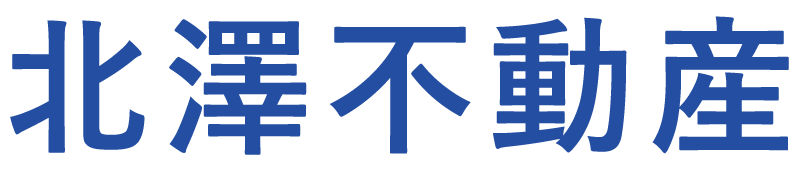 北澤不動産